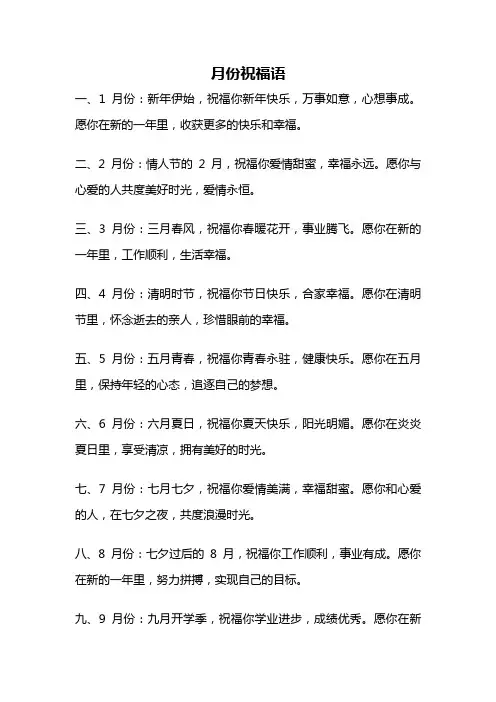 月份祝福语

一、1 月份：新年伊始，祝福你新年快乐，万事如意，心想事成。愿你在新的一年里，收获更多的快乐和幸福。

二、2 月份：情人节的 2 月，祝福你爱情甜蜜，幸福永远。愿你与心爱的人共度美好时光，爱情永恒。

三、3 月份：三月春风，祝福你春暖花开，事业腾飞。愿你在新的一年里，工作顺利，生活幸福。

四、4 月份：清明时节，祝福你节日快乐，合家幸福。愿你在清明节里，怀念逝去的亲人，珍惜眼前的幸福。

五、5 月份：五月青春，祝福你青春永驻，健康快乐。愿你在五月里，保持年轻的心态，追逐自己的梦想。

六、6 月份：六月夏日，祝福你夏天快乐，阳光明媚。愿你在炎炎夏日里，享受清凉，拥有美好的时光。

七、7 月份：七月七夕，祝福你爱情美满，幸福甜蜜。愿你和心爱的人，在七夕之夜，共度浪漫时光。

八、8 月份：七夕过后的 8 月，祝福你工作顺利，事业有成。愿你在新的一年里，努力拼搏，实现自己的目标。

九、9 月份：九月开学季，祝福你学业进步，成绩优秀。愿你在新